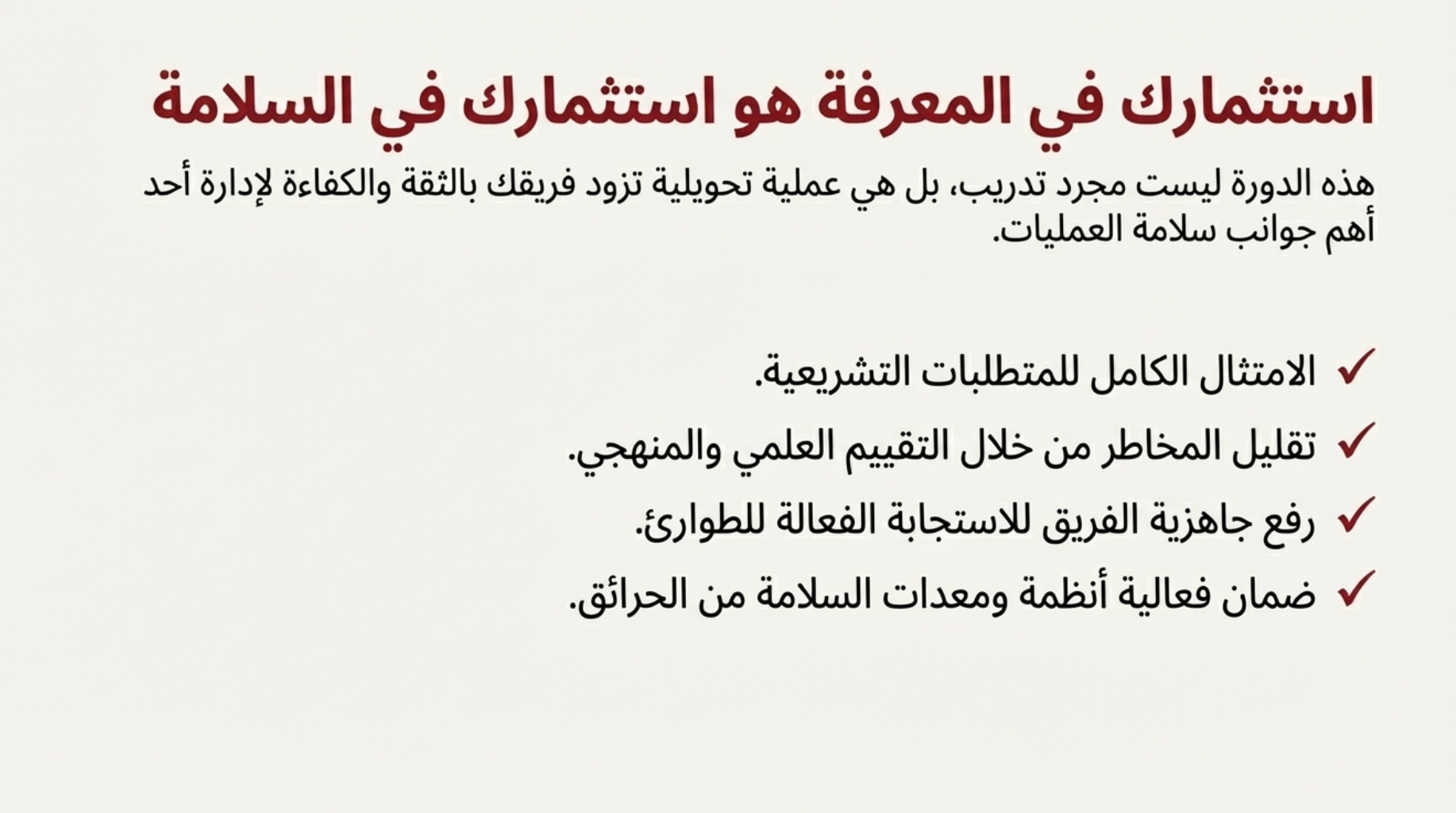 استثمارك في المعرفة هو استثمارك في السلامة

هذه الدورة ليست مجرد تدريب، بل هي عملية تحويلية تزود فريقك بالثقة والكفاءة لإدارة أحد أهم جوانب سلامة العمليات.

✓ الامتثال الكامل للمتطلبات التشريعية.

✓ تقليل المخاطر من خلال التقييم العلمي والمنهجي.

✓ رفع جاهزية الفريق للاستجابة الفعالة للطوارئ.

✓ ضمان فعالية أنظمة ومعدات السلامة من الحرائق.